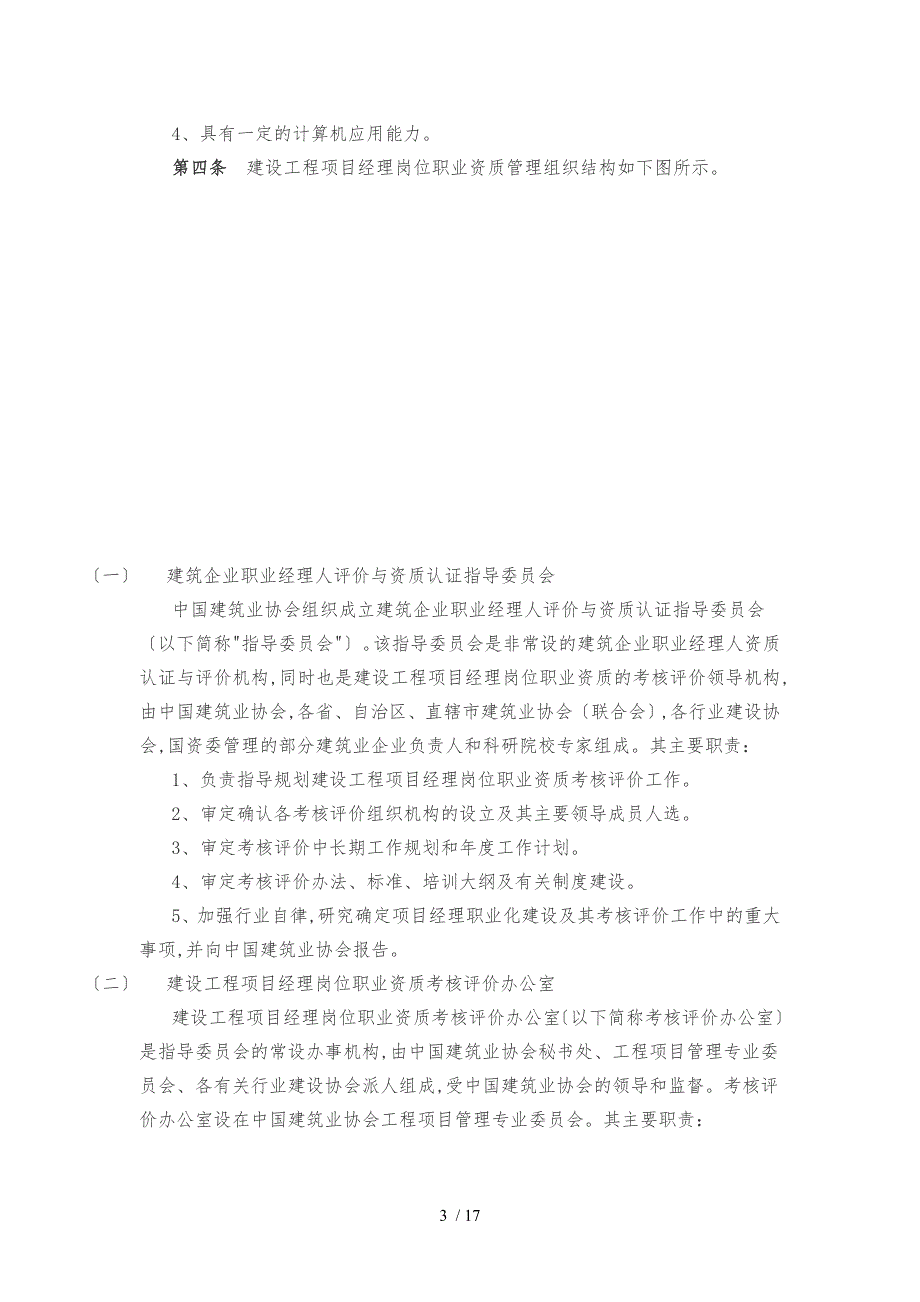 4、具有一定的计算机应用能力。

第四条　建设工程项目经理岗位职业资质管理组织结构如下图所示。

〔一〕　建筑企业职业经理人评价与资质认证指导委员会

中国建筑业协会组织成立建筑企业职业经理人评价与资质认证指导委员会〔以下简称"指导委员会"〕。该指导委员会是非常设的建筑企业职业经理人资质认证与评价机构,同时也是建设工程项目经理岗位职业资质的考核评价领导机构,由中国建筑业协会,各省、自治区、直辖市建筑业协会〔联合会〕,各行业建设协会,国资委管理的部分建筑业企业负责人和科研院校专家组成。其主要职责:

1、负责指导规划建设工程项目经理岗位职业资质考核评价工作。

2、审定确认各考核评价组织机构的设立及其主要领导成员人选。

3、审定考核评价中长期工作规划和年度工作计划。

4、审定考核评价办法、标准、培训大纲及有关制度建设。

5、加强行业自律,研究确定项目经理职业化建设及其考核评价工作中的重大事项,并向中国建筑业协会报告。

〔二〕　建设工程项目经理岗位职业资质考核评价办公室

建设工程项目经理岗位职业资质考核评价办公室〔以下简称考核评价办公室〕是指导委员会的常设办事机构,由中国建筑业协会秘书处、工程项目管理专业委员会、各有关行业建设协会派人组成,受中国建筑业协会的领导和监督。考核评价办公室设在中国建筑业协会工程项目管理专业委员会。其主要职责:

3 / 17